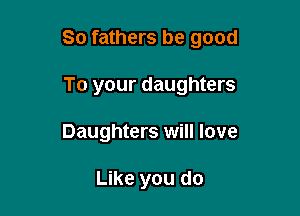 So fathers be good

To your daughters

Daughters will love

Like you do